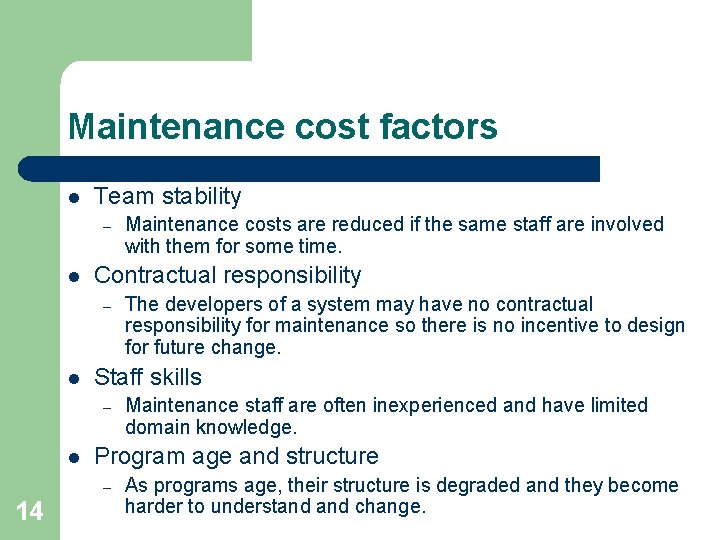 Maintenance cost factors

• Team stability
- Maintenance costs are reduced if the same staff are involved with them for some time.
• Contractual responsibility
- The developers of a system may have no contractual responsibility for maintenance so there is no incentive to design for future change.
• Staff skills
- Maintenance staff are often inexperienced and have limited domain knowledge.
• Program age and structure
- As programs age, their structure is degraded and they become harder to understand and change.

14